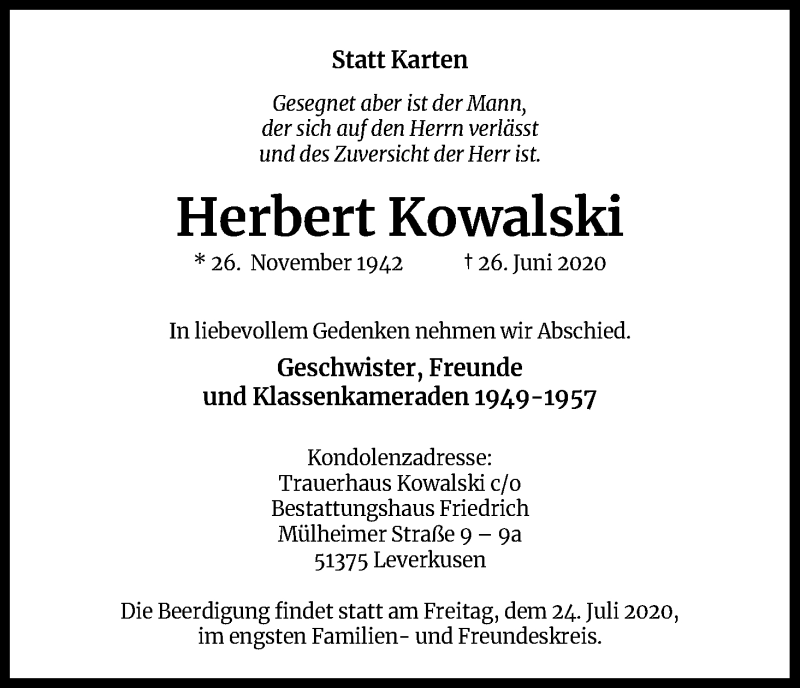 Statt Karten

Gesegnet aber ist der Mann,
der sich auf den Herrn verlässt
und des Zuversicht der Herr ist.

Herbert Kowalski

* 26. November 1942 † 26. Juni 2020

In liebevollem Gedenken nehmen wir Abschied.

Geschwister, Freunde
und Klassenkameraden 1949-1957

Kondolenzadresse:
Trauerhaus Kowalski c/o
Bestattungshaus Friedrich
Mülheimer Straße 9 – 9a
51375 Leverkusen

Die Beerdigung findet statt am Freitag, dem 24. Juli 2020,
im engsten Familien- und Freundeskreis.